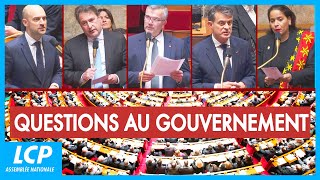 QUESTIONS AU GOUVERNEMENT

LCP
ASSEMBLÉE NATIONALE